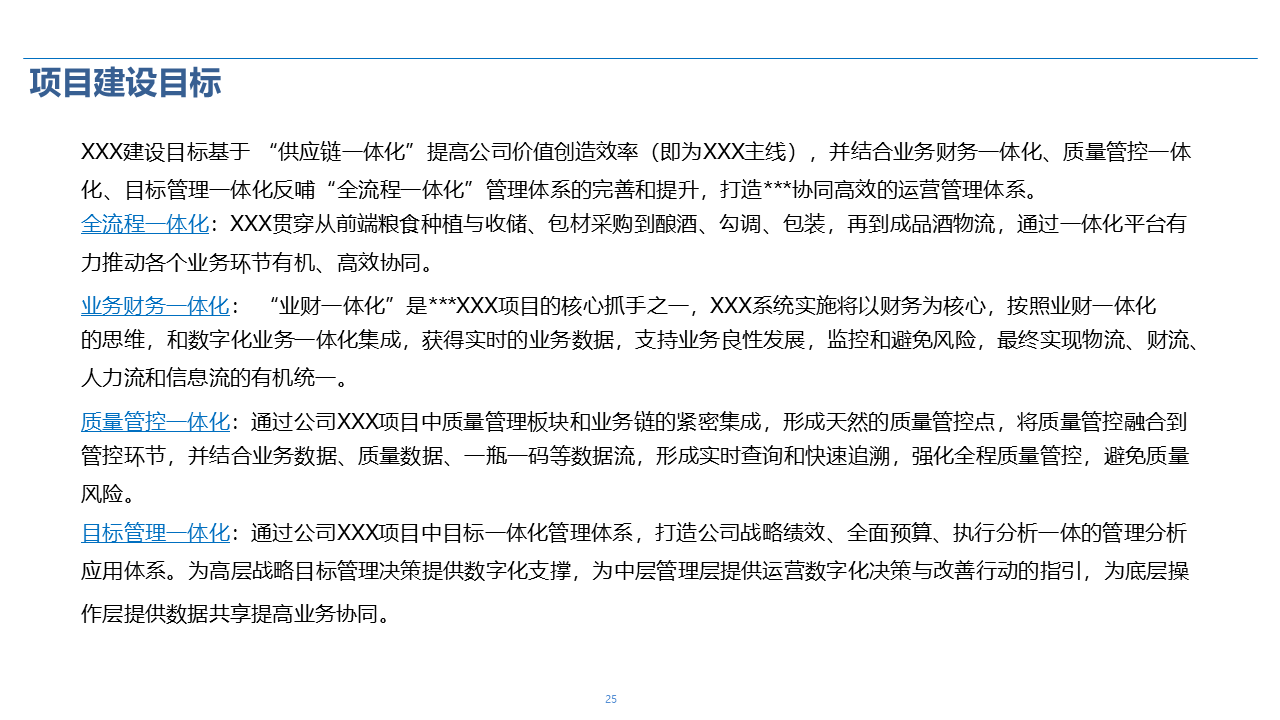 项目建设目标

XXX建设目标基于“供应链一体化”提高公司价值创造效率（即为XXX主线），并结合业务财务一体化、质量管控一体化、目标管理一体化反哺“全流程一体化”管理体系的完善和提升，打造***协同高效的运营管理体系。

全流程一体化：XXX贯穿从前端粮食种植与收储、包材采购到酿酒、勾调、包装，再到成品酒物流，通过一体化平台有力推动各个业务环节有机、高效协同。

业务财务一体化：“业财一体化”是***XXX项目的核心抓手之一，XXX系统实施将以财务为核心，按照业财一体化的思维，和数字化业务一体化集成，获得实时的业务数据，支持业务良性发展，监控和避免风险，最终实现物流、财流、人力流和信息流的有机统一。

质量管控一体化：通过公司XXX项目中质量管理板块和业务链的紧密集成，形成天然的质量管控点，将质量管控融合到管控环节，并结合业务数据、质量数据、一瓶一码等数据流，形成实时查询和快速追溯，强化全程质量管控，避免质量风险。

目标管理一体化：通过公司XXX项目中目标一体化管理体系，打造公司战略绩效、全面预算、执行分析一体的管理分析应用体系。为高层战略目标管理决策提供数字化支撑，为中层管理层提供运营数字化决策与改善行动的指引，为底层操作层提供数据共享提高业务协同。

25